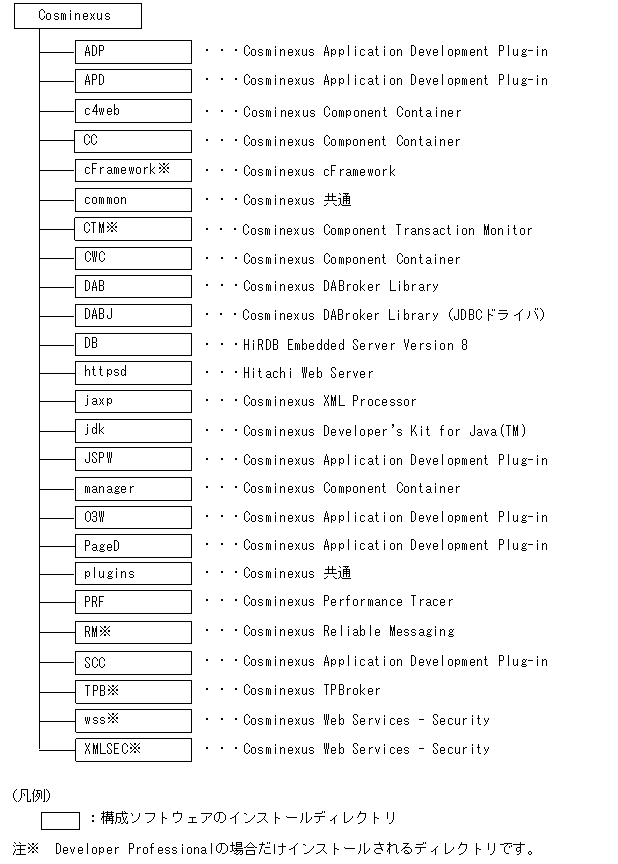 Cosminexus

ADP ・・・Cosminexus Application Development Plug-in

APD ・・・Cosminexus Application Development Plug-in

c4web ・・・Cosminexus Component Container

CC ・・・Cosminexus Component Container

cFramework※ ・・・Cosminexus cFramework

common ・・・Cosminexus 共通

CTM※ ・・・Cosminexus Component Transaction Monitor

CWC ・・・Cosminexus Component Container

DAB ・・・Cosminexus DABroker Library

DABJ ・・・Cosminexus DABroker Library (JDBCドライバ)

DB ・・・HiRDB Embedded Server Version 8

httpsd ・・・Hitachi Web Server

jaxp ・・・Cosminexus XML Processor

jdk ・・・Cosminexus Developer's Kit for Java(TM)

JSPW ・・・Cosminexus Application Development Plug-in

manager ・・・Cosminexus Component Container

O3W ・・・Cosminexus Application Development Plug-in

PageD ・・・Cosminexus Application Development Plug-in

plugins ・・・Cosminexus 共通

PRF ・・・Cosminexus Performance Tracer

RM※ ・・・Cosminexus Reliable Messaging

SCC ・・・Cosminexus Application Development Plug-in

TPB※ ・・・Cosminexus TPBroker

wss※ ・・・Cosminexus Web Services - Security

XMLSEC※ ・・・Cosminexus Web Services - Security

(凡例)

：構成ソフトウェアのインストールディレクトリ

注※ Developer Professionalの場合だけインストールされるディレクトリです。